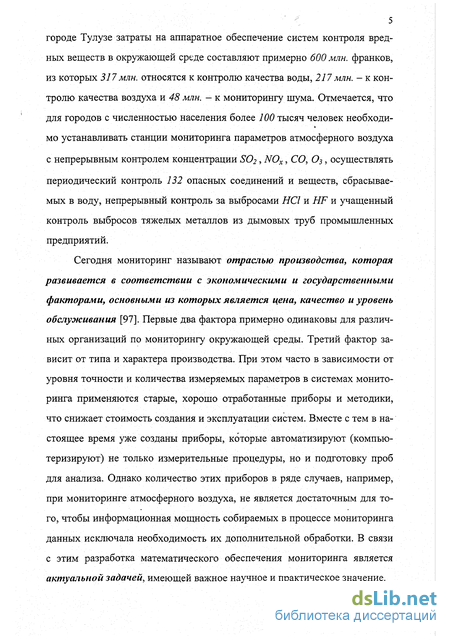 5

городе Тулузе затраты на аппаратное обеспечение систем контроля вредных веществ в окружающей среде составляют примерно 600 млн. франков, из которых 317 млн. относятся к контролю качества воды, 217 млн. – к контролю качества воздуха и 48 млн. – к мониторингу шума. Отмечается, что для городов с численностью населения более 100 тысяч человек необходимо устанавливать станции мониторинга параметров атмосферного воздуха с непрерывным контролем концентрации $SO_2$, $NO_x$, $CO$, $O_3$, осуществлять периодический контроль 132 опасных соединений и веществ, сбрасываемых в воду, непрерывный контроль за выбросами $HCl$ и $HF$ и учащенный контроль выбросов тяжелых металлов из дымовых труб промышленных предприятий.

Сегодня мониторинг называют отраслью производства, которая развивается в соответствии с экономическими и государственными факторами, основными из которых является цена, качество и уровень обслуживания [97]. Первые два фактора примерно одинаковы для различных организаций по мониторингу окружающей среды. Третий фактор зависит от типа и характера производства. При этом часто в зависимости от уровня точности и количества измеряемых параметров в системах мониторинга применяются старые, хорошо отработанные приборы и методики, что снижает стоимость создания и эксплуатации систем. Вместе с тем в настоящее время уже созданы приборы, которые автоматизируют (компьютеризируют) не только измерительные процедуры, но и подготовку проб для анализа. Однако количество этих приборов в ряде случаев, например, при мониторинге атмосферного воздуха, не является достаточным для того, чтобы информационная мощность собираемых в процессе мониторинга данных исключала необходимость их дополнительной обработки. В связи с этим разработка математического обеспечения мониторинга является актуальной задачей, имеющей важное научное и практическое значение.

dsLib.net
библиотека диссертаций